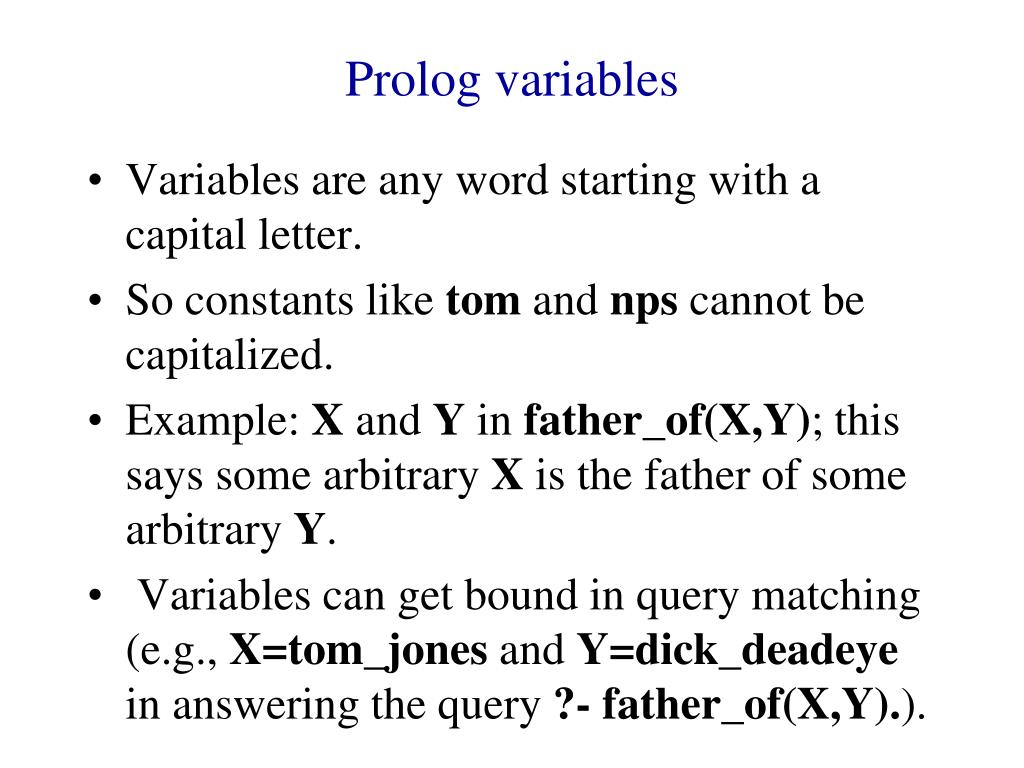 Prolog variables

• Variables are any word starting with a capital letter.
• So constants like tom and nps cannot be capitalized.
• Example: X and Y in father_of(X,Y); this says some arbitrary X is the father of some arbitrary Y.
• Variables can get bound in query matching (e.g., X=tom_jones and Y=dick_deadeye in answering the query ?- father_of(X,Y).).